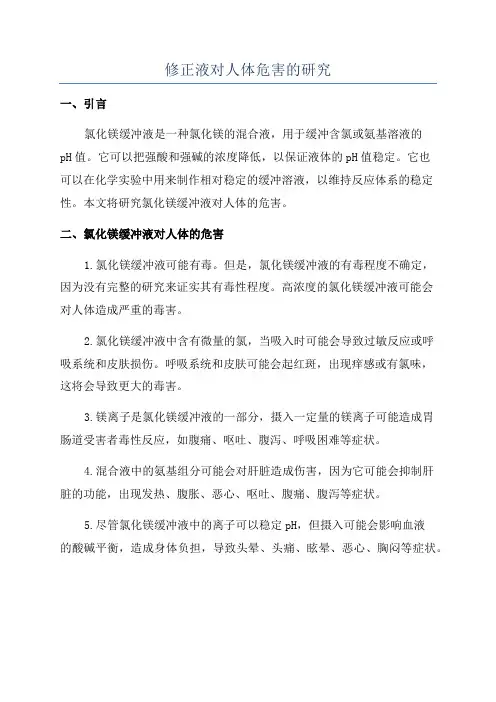 修正液对人体危害的研究

一、引言

氯化镁缓冲液是一种氯化镁的混合液，用于缓冲含氯或氨基溶液的pH值。它可以把强酸和强碱的浓度降低，以保证液体的pH值稳定。它也可以在化学实验中用来制作相对稳定的缓冲溶液，以维持反应体系的稳定性。本文将研究氯化镁缓冲液对人体的危害。

二、氯化镁缓冲液对人体的危害

1.氯化镁缓冲液可能有毒。但是，氯化镁缓冲液的有毒程度不确定，因为没有完整的研究来证实其有毒性程度。高浓度的氯化镁缓冲液可能会对人体造成严重的毒害。

2.氯化镁缓冲液中含有微量的氯，当吸入时可能会导致过敏反应或呼吸系统和皮肤损伤。呼吸系统和皮肤可能会起红斑，出现痒感或有氯味，这将会导致更大的毒害。

3.镁离子是氯化镁缓冲液的一部分，摄入一定量的镁离子可能造成胃肠道受害者毒性反应，如腹痛、呕吐、腹泻、呼吸困难等症状。

4.混合液中的氨基组分可能会对肝脏造成伤害，因为它可能会抑制肝脏的功能，出现发热、腹胀、恶心、呕吐、腹痛、腹泻等症状。

5.尽管氯化镁缓冲液中的离子可以稳定pH，但摄入可能会影响血液的酸碱平衡，造成身体负担，导致头晕、头痛、眩晕、恶心、胸闷等症状。